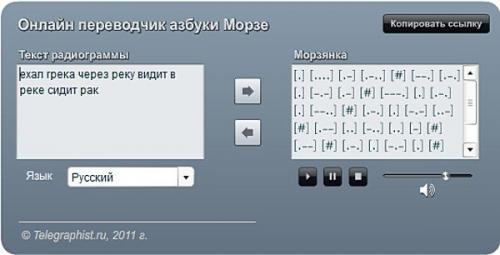 Онлайн переводчик азбуки Морзе

Копировать ссылку

Текст радиограммы

ехал грека через реку видит в реке сидит рак

Морзянка

[.] [....] [.-] [.-..] [#] [--.] [.-.] [.] [-.-] [.-] [#] [---.] [.] [.-.] [.] [--..] [#] [.-.] [.] [-.-] [..-] [#] [.--] [..] [-..] [..] [-] [#] [.--] [#] [.-.] [.] [-.-] [.] [#]

Язык

Русский

© Telegraphist.ru, 2011 г.